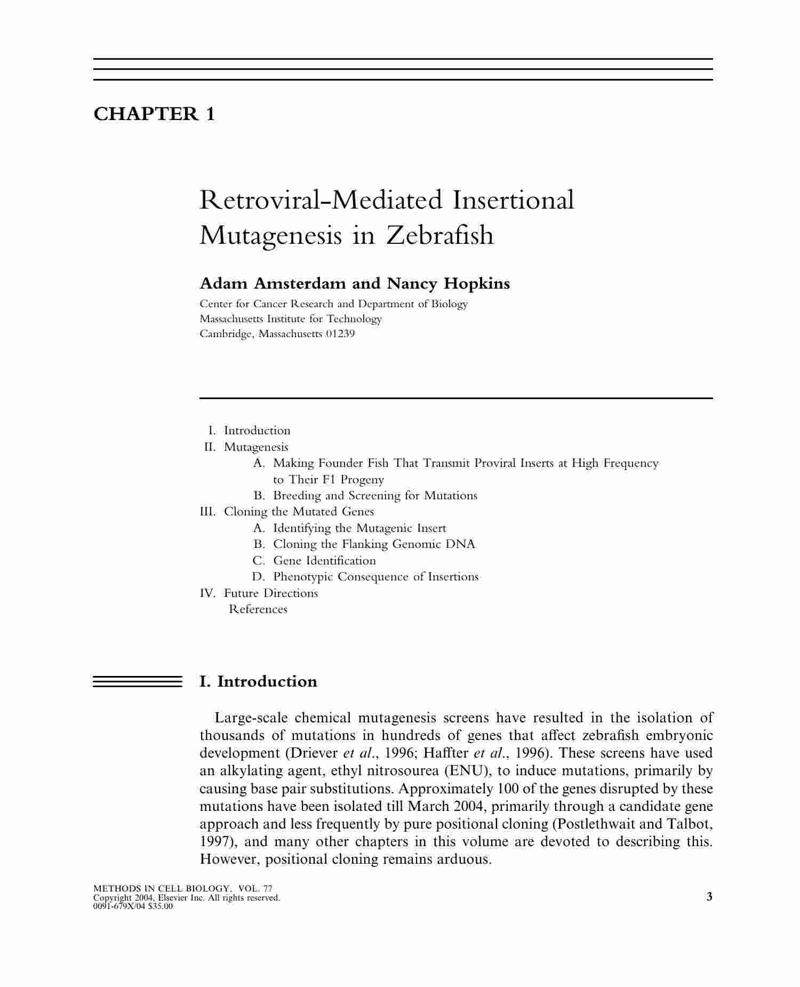 CHAPTER 1

Retroviral-Mediated Insertional Mutagenesis in Zebrafish

Adam Amsterdam and Nancy Hopkins

Center for Cancer Research and Department of Biology
Massachusetts Institute for Technology
Cambridge, Massachusetts 01239

I. Introduction
II. Mutagenesis
A. Making Founder Fish That Transmit Proviral Inserts at High Frequency to Their F1 Progeny
B. Breeding and Screening for Mutations
III. Cloning the Mutated Genes
A. Identifying the Mutagenic Insert
B. Cloning the Flanking Genomic DNA
C. Gene Identification
D. Phenotypic Consequence of Insertions
IV. Future Directions
References

I. Introduction

Large-scale chemical mutagenesis screens have resulted in the isolation of thousands of mutations in hundreds of genes that affect zebrafish embryonic development (Driever et al., 1996; Haffter et al., 1996). These screens have used an alkylating agent, ethyl nitrosourea (ENU), to induce mutations, primarily by causing base pair substitutions. Approximately 100 of the genes disrupted by these mutations have been isolated till March 2004, primarily through a candidate gene approach and less frequently by pure positional cloning (Postlethwait and Talbot, 1997), and many other chapters in this volume are devoted to describing this. However, positional cloning remains arduous.

METHODS IN CELL BIOLOGY, VOL. 77
Copyright 2004, Elsevier Inc. All rights reserved.
0091-679X/04 $35.00

3